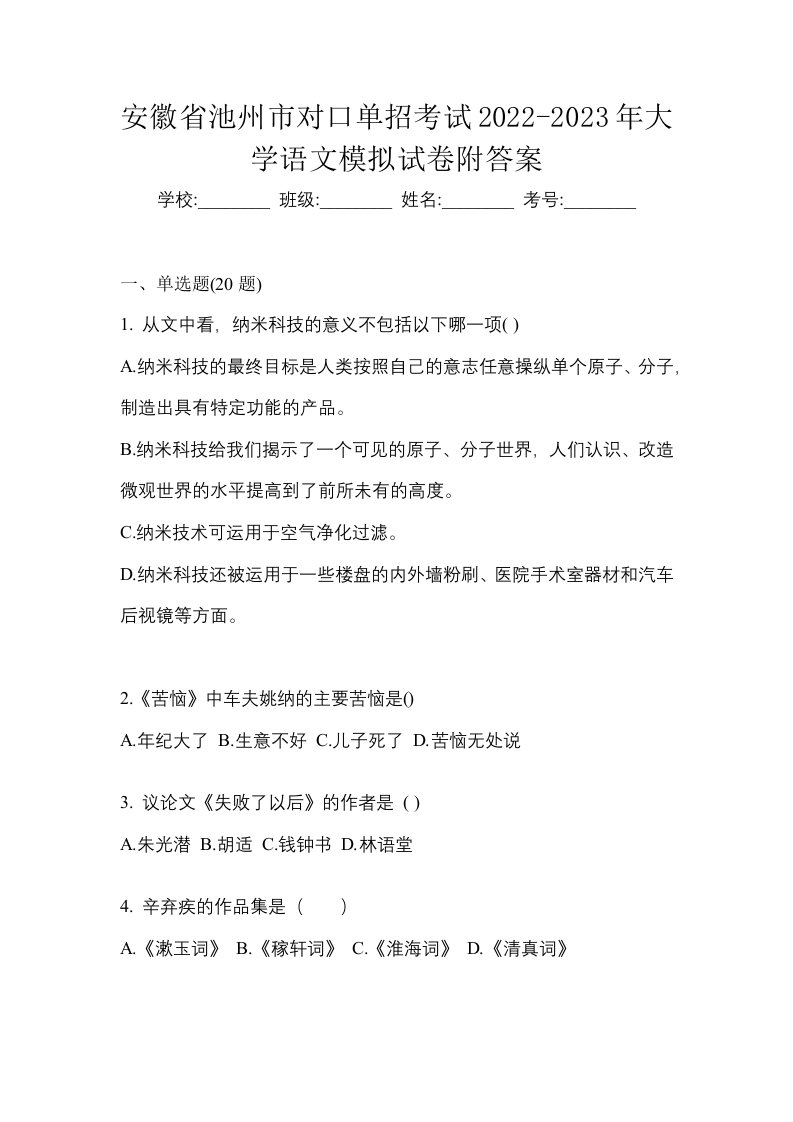 安徽省池州市对口单招考试2022-2023年大学语文模拟试卷附答案

学校:________ 班级:________ 姓名:________ 考号:________

一、单选题(20 题)

1. 从文中看，纳米科技的意义不包括以下哪一项( )

A.纳米科技的最终目标是人类按照自己的意志任意操纵单个原子、分子，制造出具有特定功能的产品。

B.纳米科技给我们揭示了一个可见的原子、分子世界，人们认识、改造微观世界的水平提高到了前所未有的高度。

C.纳米技术可运用于空气净化过滤。

D.纳米科技还被运用于一些楼盘的内外墙粉刷、医院手术室器材和汽车后视镜等方面。

2.《苦恼》中车夫姚纳的主要苦恼是()

A.年纪大了 B.生意不好 C.儿子死了 D.苦恼无处说

3. 议论文《失败了以后》的作者是 ( )

A.朱光潜 B.胡适 C.钱钟书 D.林语堂

4. 辛弃疾的作品集是（　　）

A.《漱玉词》 B.《稼轩词》 C.《淮海词》 D.《清真词》